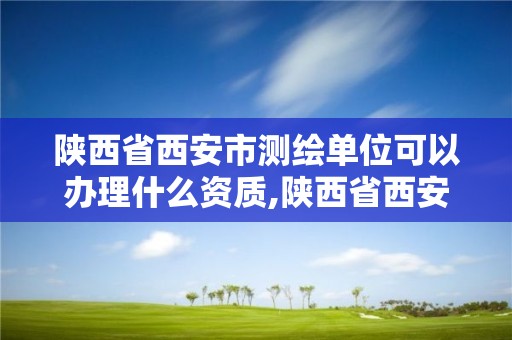 陕西省西安市测绘单位可以办理什么资质,陕西省西安